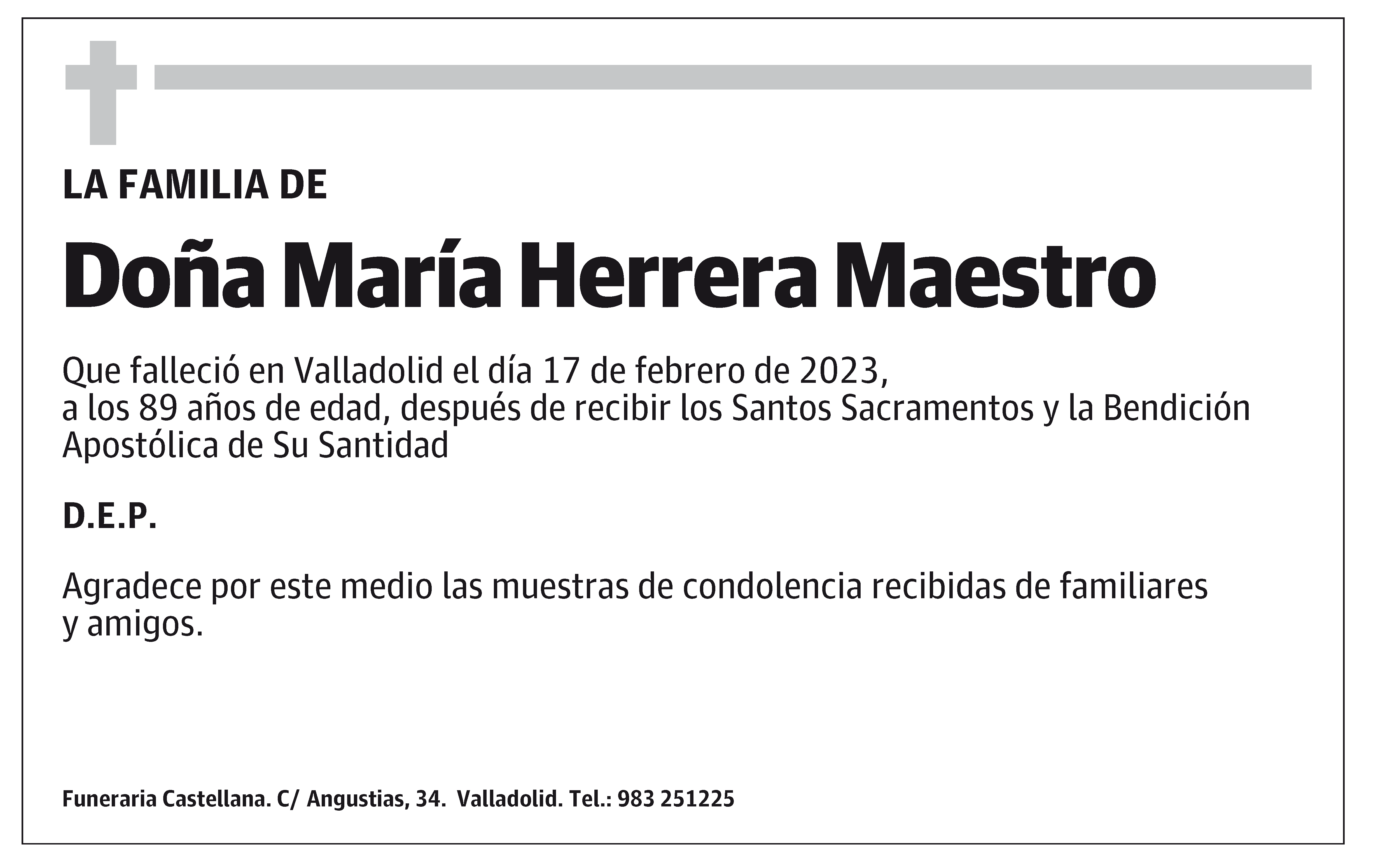 LA FAMILIA DE

Doña María Herrera Maestro

Que falleció en Valladolid el día 17 de febrero de 2023, a los 89 años de edad, después de recibir los Santos Sacramentos y la Bendición Apostólica de Su Santidad

D.E.P.

Agradece por este medio las muestras de condolencia recibidas de familiares y amigos.

Funeraria Castellana. C/ Angustias, 34. Valladolid. Tel.: 983 251225